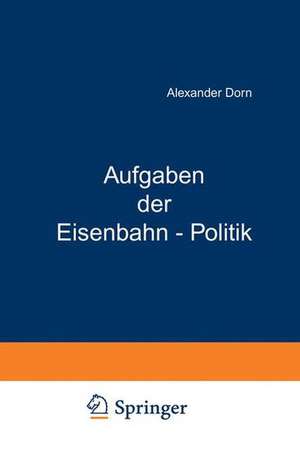 Alexander Dorn

Aufgaben der Eisenbahn - Politik

Springer